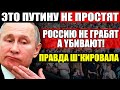 ЭТО ПУТИНУ НЕ ПРОСТЯТ
РОССИЮ НЕ ГРАБЯТ А УБИВАЮТ!
ПРАВДА Ш*КИРОВАЛА